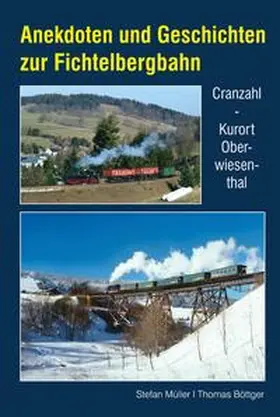 Anekdoten und Geschichten zur Fichtelbergbahn

Cranzahl - Kurort Oberwiesenthal

Stefan Müller I Thomas Böttger